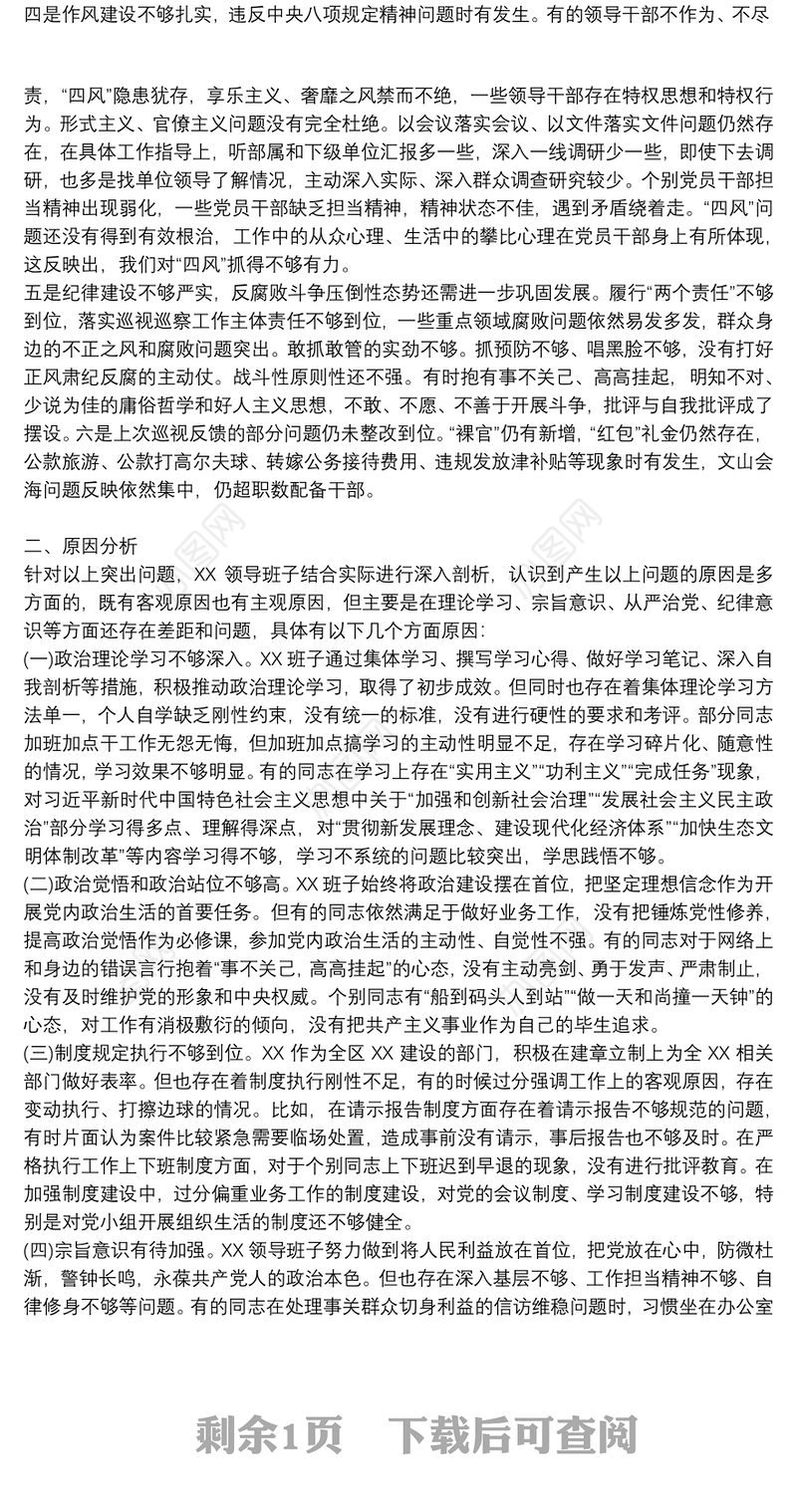 四是作风建设不够扎实，违反中央八项规定精神问题时有发生。有的领导干部不作为、不尽

责，“四风”隐患犹存，享乐主义、奢靡之风禁而不绝，一些领导干部存在特权思想和特权行为。形式主义、官僚主义问题没有完全杜绝。以会议落实会议、以文件落实文件问题仍然存在，在具体工作指导上，听部属和下级单位汇报多一些，深入一线调研少一些，即使下去调研，也多是找单位领导了解情况，主动深入实际、深入群众调查研究较少。个别党员干部担当精神出现弱化，一些党员干部缺乏担当精神，精神状态不佳，遇到矛盾绕着走。“四风”问题还没有得到有效根治，工作中的从众心理、生活中的攀比心理在党员干部身上有所体现，这反映出，我们对“四风”抓得不够有力。
五是纪律建设不够严实，反腐败斗争压倒性态势还需进一步巩固发展。履行“两个责任”不够到位，落实巡视巡察工作主体责任不够到位，一些重点领域腐败问题依然易发多发，群众身边的不正之风和腐败问题突出。敢抓敢管的实劲不够。抓预防不够、唱黑脸不够，没有打好正风肃纪反腐的主动仗。战斗性原则性还不强。有时抱有事不关己、高高挂起，明知不对、少说为佳的庸俗哲学和好人主义思想，不敢、不愿、不善于开展斗争，批评与自我批评成了摆设。六是上次巡视反馈的部分问题仍未整改到位。“裸官”仍有新增，“红包”礼金仍然存在，公款旅游、公款打高尔夫球、转嫁公务接待费用、违规发放津补贴等现象时有发生，文山会海问题反映依然集中，仍超职数配备干部。

二、原因分析
针对以上突出问题，XX 领导班子结合实际进行深入剖析，认识到产生以上问题的原因是多方面的，既有客观原因也有主观原因，但主要是在理论学习、宗旨意识、从严治党、纪律意识等方面还存在差距和问题，具体有以下几个方面原因：
(一)政治理论学习不够深入。XX 班子通过集体学习、撰写学习心得、做好学习笔记、深入自我剖析等措施，积极推动政治理论学习，取得了初步成效。但同时也存在着集体理论学习方法单一，个人自学缺乏刚性约束，没有统一的标准，没有进行硬性的要求和考评。部分同志加班加点干工作无怨无悔，但加班加点搞学习的主动性明显不足，存在学习碎片化、随意性的情况，学习效果不够明显。有的同志在学习上存在“实用主义”“功利主义”“完成任务”现象，对习近平新时代中国特色社会主义思想中关于“加强和创新社会治理”“发展社会主义民主政治”部分学习得多点、理解得深点，对“贯彻新发展理念、建设现代化经济体系”“加快生态文明体制改革”等内容学习得不够，学习不系统的问题比较突出，学思践悟不够。
(二)政治觉悟和政治站位不够高。XX 班子始终将政治建设摆在首位，把坚定理想信念作为开展党内政治生活的首要任务。但有的同志依然满足于做好业务工作，没有把锤炼党性修养，提高政治觉悟作为必修课，参加党内政治生活的主动性、自觉性不强。有的同志对于网络上和身边的错误言行抱着“事不关己，高高挂起”的心态，没有主动亮剑、勇于发声、严肃制止，没有及时维护党的形象和中央权威。个别同志有“船到码头人到站”“做一天和尚撞一天钟”的心态，对工作有消极敷衍的倾向，没有把共产主义事业作为自己的毕生追求。
(三)制度规定执行不够到位。XX 作为全区 XX 建设的部门，积极在建章立制上为全 XX 相关部门做好表率。但也存在着制度执行刚性不足，有的时候过分强调工作上的客观原因，存在变动执行、打擦边球的情况。比如，在请示报告制度方面存在着请示报告不够规范的问题，有时片面认为案件比较紧急需要临场处置，造成事前没有请示，事后报告也不够及时。在严格执行工作上下班制度方面，对于个别同志上下班迟到早退的现象，没有进行批评教育。在加强制度建设中，过分偏重业务工作的制度建设，对党的会议制度、学习制度建设不够，特别是对党小组开展组织生活的制度还不够健全。
(四)宗旨意识有待加强。XX 领导班子努力做到将人民利益放在首位，把党放在心中，防微杜渐，警钟长鸣，永葆共产党人的政治本色。但也存在深入基层不够、工作担当精神不够、自律修身不够等问题。有的同志在处理事关群众切身利益的信访维稳问题时，习惯坐在办公室

剩余1页 下载后可查阅